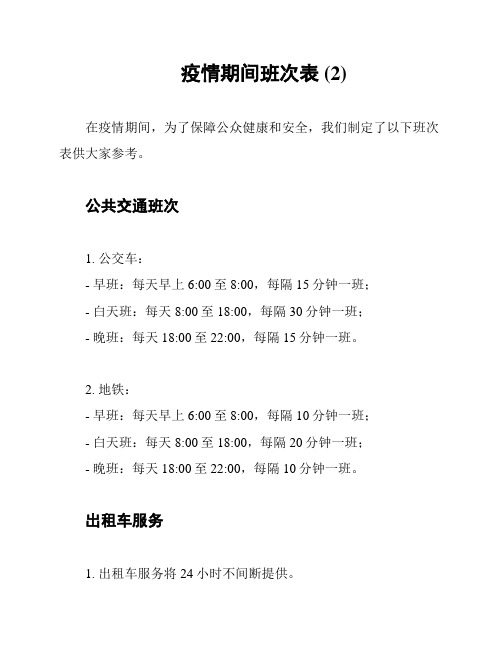 疫情期间班次表 (2)

在疫情期间，为了保障公众健康和安全，我们制定了以下班次表供大家参考。

公共交通班次

1. 公交车：
- 早班：每天早上 6:00 至 8:00，每隔 15 分钟一班；
- 白天班：每天 8:00 至 18:00，每隔 30 分钟一班；
- 晚班：每天 18:00 至 22:00，每隔 15 分钟一班。

2. 地铁：
- 早班：每天早上 6:00 至 8:00，每隔 10 分钟一班；
- 白天班：每天 8:00 至 18:00，每隔 20 分钟一班；
- 晚班：每天 18:00 至 22:00，每隔 10 分钟一班。

出租车服务

1. 出租车服务将 24 小时不间断提供。